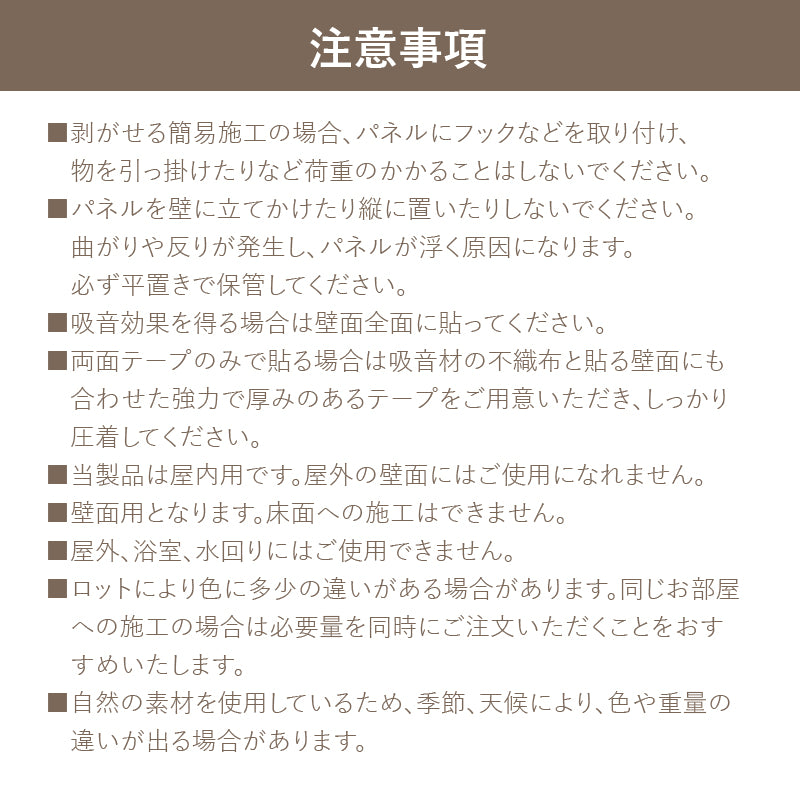 注意事項

■剥がせる簡易施工の場合、パネルにフックなどを取り付け、物を引っ掛けたりなど荷重のかかることはしないでください。

■パネルを壁に立てかけたり縦に置いたりしないでください。曲がりや反りが発生し、パネルが浮く原因になります。必ず平置きで保管してください。

■吸音効果を得る場合は壁面全面に貼ってください。

■両面テープのみで貼る場合は吸音材の不織布と貼る壁面にも合わせた強力で厚みのあるテープをご用意いただき、しっかり圧着してください。

■当製品は屋内用です。屋外の壁面にはご使用になれません。

■壁面用となります。床面への施工はできません。

■屋外、浴室、水回りにはご使用できません。

■ロットにより色に多少の違いがある場合があります。同じお部屋への施工の場合は必要量を同時にご注文いただくことをおすすめいたします。

■自然の素材を使用しているため、季節、天候により、色や重量の違いが出る場合があります。